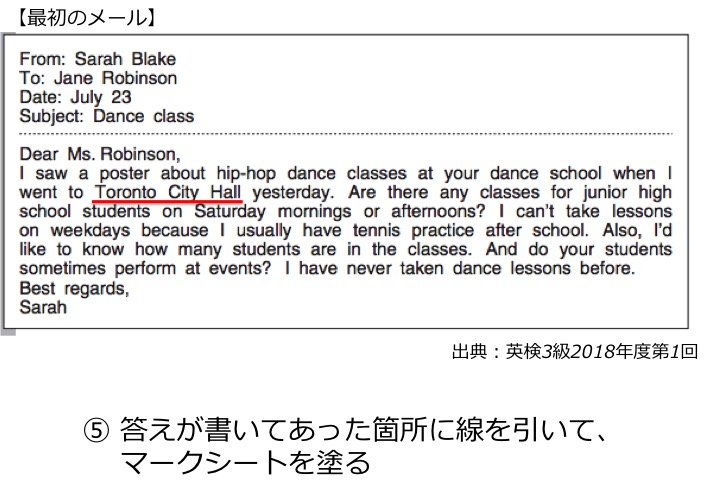 【最初のメール】

From: Sarah Blake
To: Jane Robinson
Date: July 23
Subject: Dance class

Dear Ms. Robinson,
I saw a poster about hip-hop dance classes at your dance school when I went to Toronto City Hall yesterday. Are there any classes for junior high school students on Saturday mornings or afternoons? I can't take lessons on weekdays because I usually have tennis practice after school. Also, I'd like to know how many students are in the classes. And do your students sometimes perform at events? I have never taken dance lessons before.
Best regards,
Sarah

出典：英検3級2018年度第1回

⑤ 答えが書いてあった箇所に線を引いて、マークシートを塗る